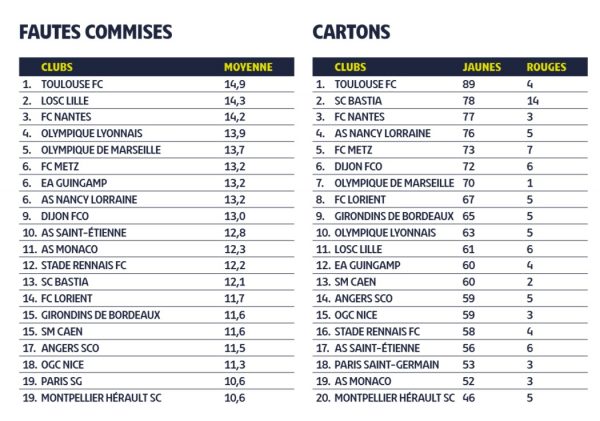 FAUTES COMMISES

| | CLUBS | MOYENNE |
|---|---|---|
| 1. | TOULOUSE FC | 14,9 |
| 2. | LOSC LILLE | 14,3 |
| 3. | FC NANTES | 14,2 |
| 4. | OLYMPIQUE LYONNAIS | 13,9 |
| 5. | OLYMPIQUE DE MARSEILLE | 13,7 |
| 6. | FC METZ | 13,2 |
| 6. | EA GUINGAMP | 13,2 |
| 6. | AS NANCY LORRAINE | 13,2 |
| 9. | DIJON FCO | 13,0 |
| 10. | AS SAINT-ÉTIENNE | 12,8 |
| 11. | AS MONACO | 12,3 |
| 12. | STADE RENNAIS FC | 12,2 |
| 13. | SC BASTIA | 12,1 |
| 14. | FC LORIENT | 11,7 |
| 15. | GIRONDINS DE BORDEAUX | 11,6 |
| 15. | SM CAEN | 11,6 |
| 17. | ANGERS SCO | 11,5 |
| 18. | OGC NICE | 11,3 |
| 19. | PARIS SG | 10,6 |
| 19. | MONTPELLIER HÉRAULT SC | 10,6 |

CARTONS

| | CLUBS | JAUNES | ROUGES |
|---|---|---|---|
| 1. | TOULOUSE FC | 89 | 4 |
| 2. | SC BASTIA | 78 | 14 |
| 3. | FC NANTES | 77 | 3 |
| 4. | AS NANCY LORRAINE | 76 | 5 |
| 5. | FC METZ | 73 | 7 |
| 6. | DIJON FCO | 72 | 6 |
| 7. | OLYMPIQUE DE MARSEILLE | 70 | 1 |
| 8. | FC LORIENT | 67 | 5 |
| 9. | GIRONDINS DE BORDEAUX | 65 | 5 |
| 10. | OLYMPIQUE LYONNAIS | 63 | 5 |
| 11. | LOSC LILLE | 61 | 6 |
| 12. | EA GUINGAMP | 60 | 4 |
| 13. | SM CAEN | 60 | 2 |
| 14. | ANGERS SCO | 59 | 5 |
| 15. | OGC NICE | 59 | 3 |
| 16. | STADE RENNAIS FC | 58 | 4 |
| 17. | AS SAINT-ÉTIENNE | 56 | 6 |
| 18. | PARIS SAINT-GERMAIN | 53 | 3 |
| 19. | AS MONACO | 52 | 3 |
| 20. | MONTPELLIER HÉRAULT SC | 46 | 5 |